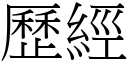 歷經